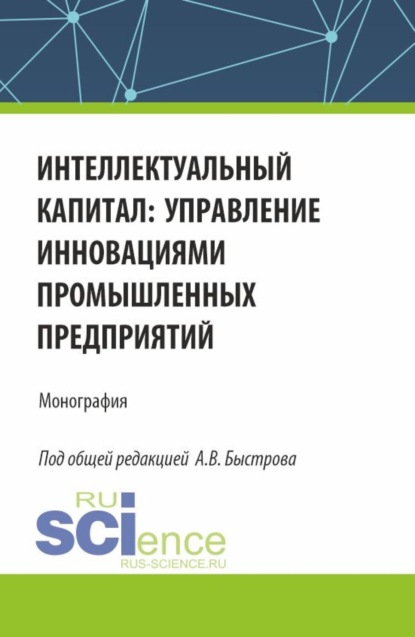 ИНТЕЛЛЕКТУАЛЬНЫЙ КАПИТАЛ: УПРАВЛЕНИЕ ИННОВАЦИЯМИ ПРОМЫШЛЕННЫХ ПРЕДПРИЯТИЙ

Монография

Под общей редакцией А.В. Быстрова

RU
SCIence
RUS-SCIENCE.RU